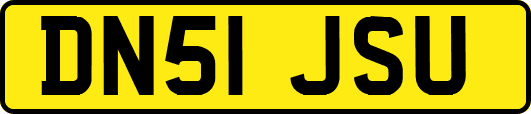 DN51 JSU